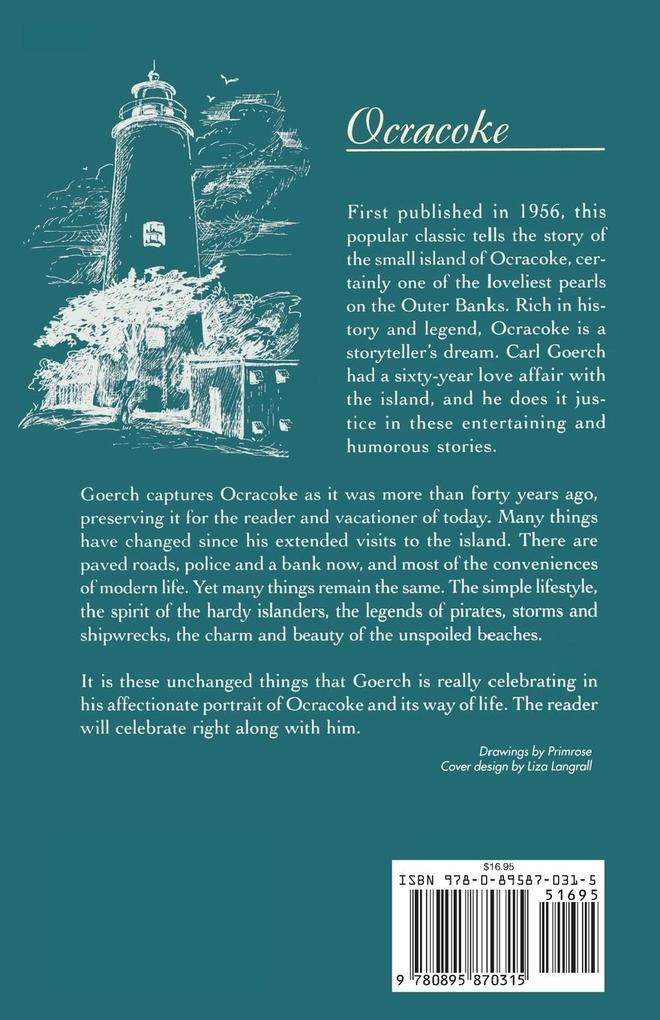 Ocracoke

First published in 1956, this popular classic tells the story of the small island of Ocracoke, certainly one of the loveliest pearls on the Outer Banks. Rich in history and legend, Ocracoke is a storyteller's dream. Carl Goerch had a sixty-year love affair with the island, and he does it justice in these entertaining and humorous stories.

Goerch captures Ocracoke as it was more than forty years ago, preserving it for the reader and vacationer of today. Many things have changed since his extended visits to the island. There are paved roads, police and a bank now, and most of the conveniences of modern life. Yet many things remain the same. The simple lifestyle, the spirit of the hardy islanders, the legends of pirates, storms and shipwrecks, the charm and beauty of the unspoiled beaches.

It is these unchanged things that Goerch is really celebrating in his affectionate portrait of Ocracoke and its way of life. The reader will celebrate right along with him.

Drawings by Primrose
Cover design by Liza Langrall

$16.95
ISBN 978-0-89587-031-5
51695
9 780895 870315